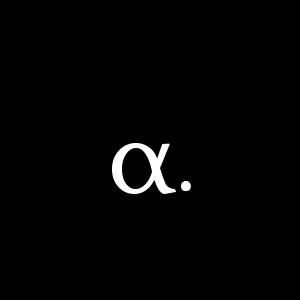 α.